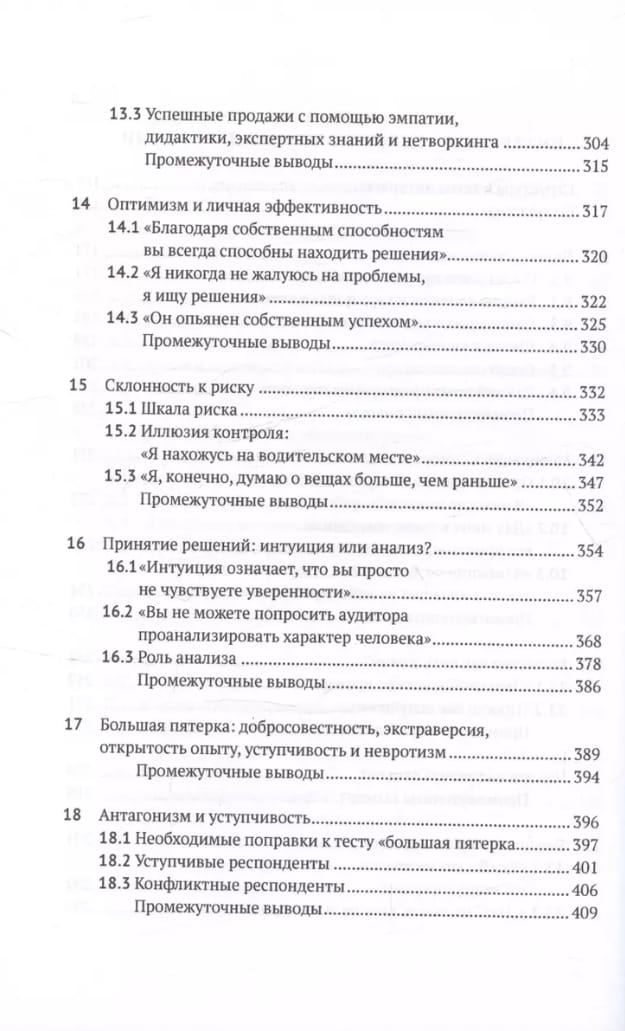 13.3 Успешные продажи с помощью эмпатии, дидактики, экспертных знаний и нетворкинга ............... 304
Промежуточные выводы ............... 315

14 Оптимизм и личная эффективность ............... 317
14.1 «Благодаря собственным способностям вы всегда способны находить решения» ............... 320
14.2 «Я никогда не жалуюсь на проблемы, я ищу решения» ............... 322
14.3 «Он опьянен собственным успехом» ............... 325
Промежуточные выводы ............... 330

15 Склонность к риску ............... 332
15.1 Шкала риска ............... 333
15.2 Иллюзия контроля: «Я нахожусь на водительском месте» ............... 342
15.3 «Я, конечно, думаю о вещах больше, чем раньше» ............... 347
Промежуточные выводы ............... 352

16 Принятие решений: интуиция или анализ? ............... 354
16.1 «Интуиция означает, что вы просто не чувствуете уверенности» ............... 357
16.2 «Вы не можете попросить аудитора проанализировать характер человека» ............... 368
16.3 Роль анализа ............... 378
Промежуточные выводы ............... 386

17 Большая пятерка: добросовестность, экстраверсия, открытость опыту, уступчивость и невротизм ............... 389
Промежуточные выводы ............... 394

18 Антагонизм и уступчивость ............... 396
18.1 Необходимые поправки к тесту «большая пятерка ............... 397
18.2 Уступчивые респонденты ............... 401
18.3 Конфликтные респонденты ............... 406
Промежуточные выводы ............... 409